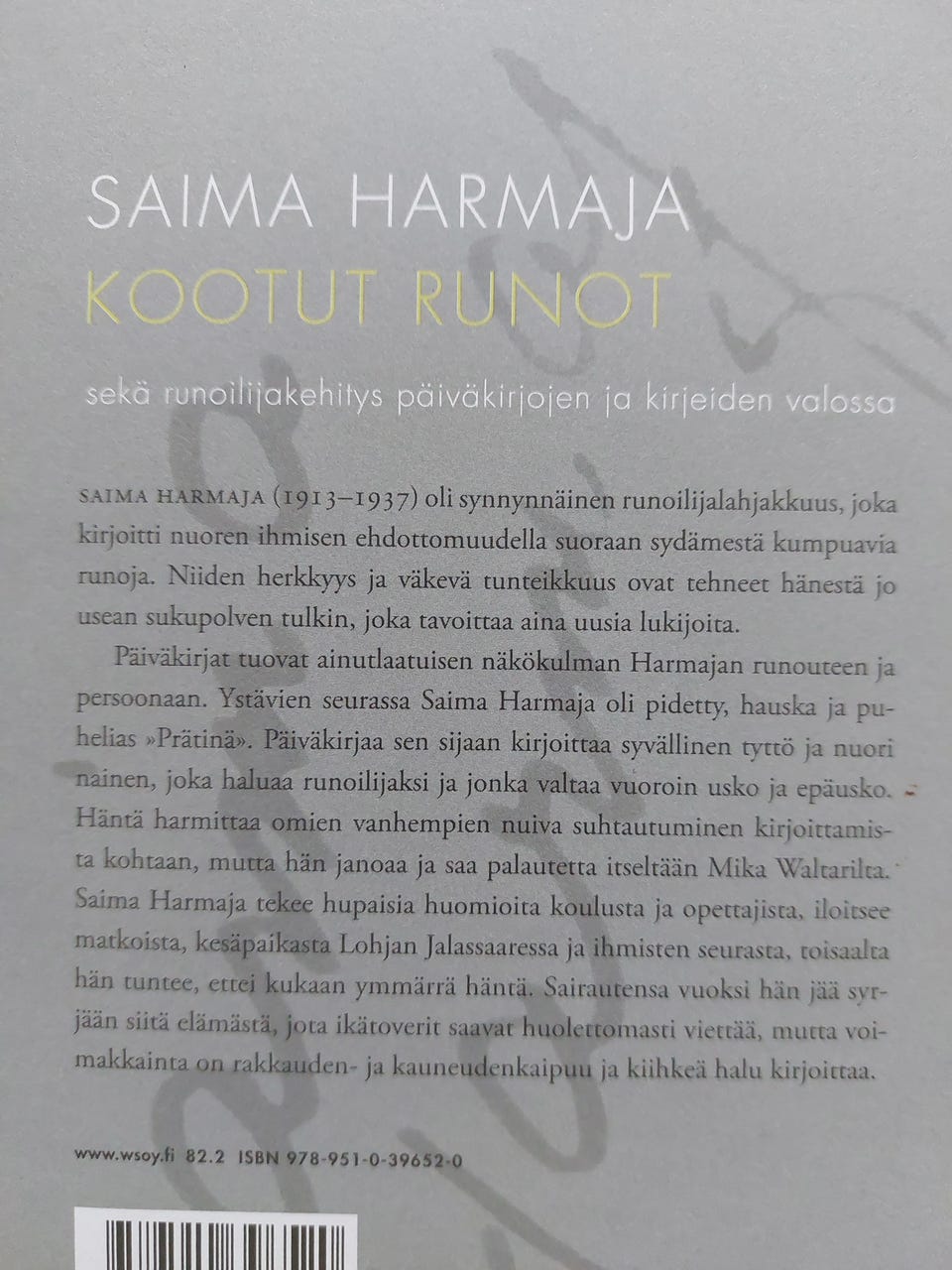 SAIMA HARMAJA
KOOTUT RUNOT

sekä runoilijakehitys päiväkirjojen ja kirjeiden valossa

SAIMA HARMAJA (1913–1937) oli synnynnäinen runoilijalahjakkuus, joka kirjoitti nuoren ihmisen ehdottomuudella suoraan sydämestä kumpuavia runoja. Niiden herkkyys ja väkevä tunteikkuus ovat tehneet hänestä jo usean sukupolven tulkin, joka tavoittaa aina uusia lukijoita.

Päiväkirjat tuovat ainutlaatuisen näkökulman Harmajan runouteen ja persoonaan. Ystävien seurassa Saima Harmaja oli pidetty, hauska ja puhelias »Prätinä». Päiväkirjaa sen sijaan kirjoittaa syvällinen tyttö ja nuori nainen, joka haluaa runoilijaksi ja jonka valtaa vuoroin usko ja epäusko. Häntä harmittaa omien vanhempien nuiva suhtautuminen kirjoittamista kohtaan, mutta hän janoaa ja saa palautetta itseltään Mika Waltarilta. Saima Harmaja tekee hupaisia huomioita koulusta ja opettajista, iloitsee matkoista, kesäpaikasta Lohjan Jalassaaressa ja ihmisten seurasta, toisaalta hän tuntee, ettei kukaan ymmärrä häntä. Sairautensa vuoksi hän jää syrjään siitä elämästä, jota ikätoverit saavat huolettomasti viettää, mutta voimakkainta on rakkauden- ja kauneudenkaipuu ja kiihkeä halu kirjoittaa.

www.wsoy.fi 82.2 ISBN 978-951-0-39652-0